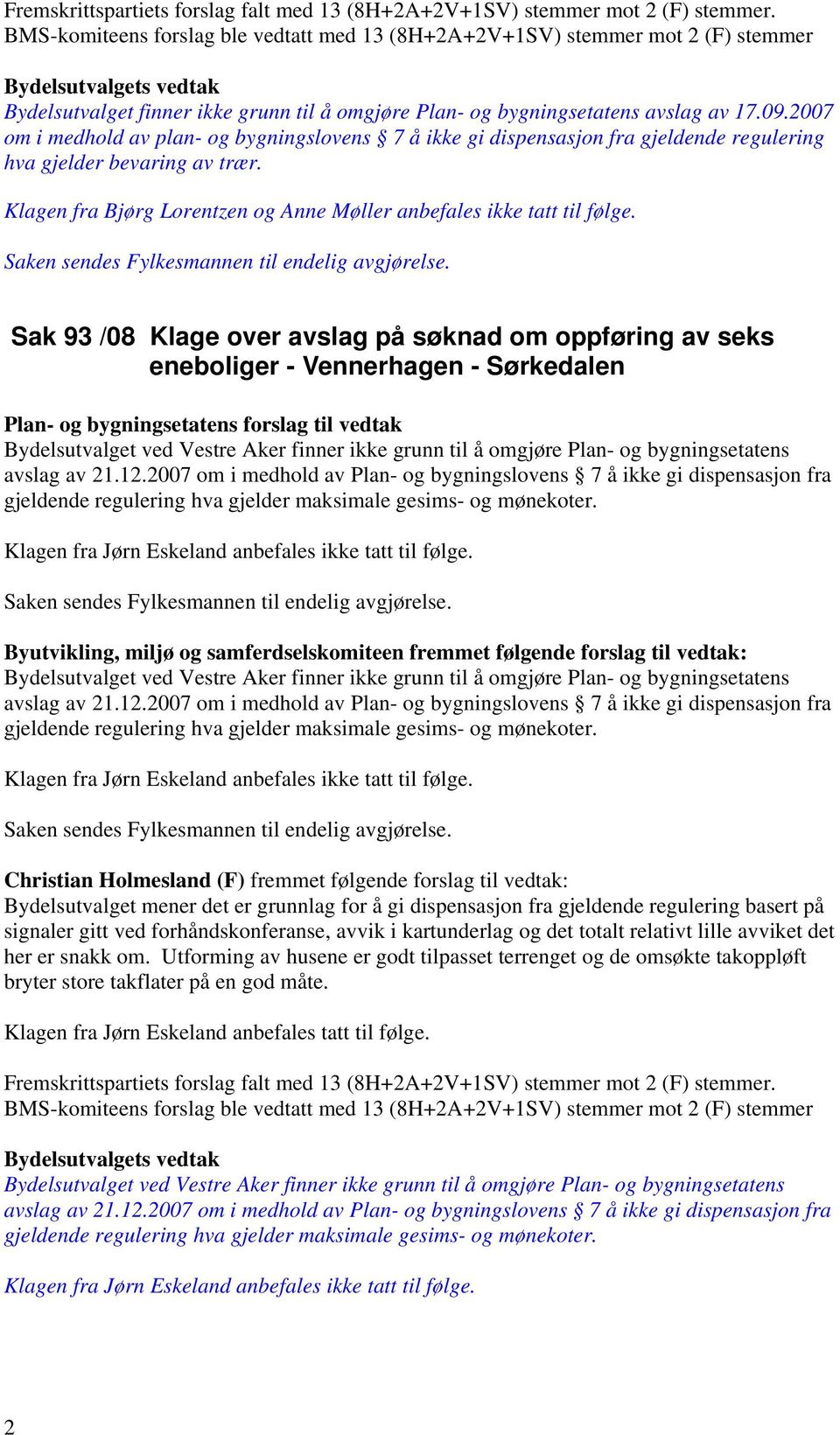 Fremskrittspartiets forslag falt med 13 (8H+2A+2V+1SV) stemmer mot 2 (F) stemmer.
BMS-komiteens forslag ble vedtatt med 13 (8H+2A+2V+1SV) stemmer mot 2 (F) stemmer

Bydelsutvalgets vedtak
Bydelsutvalget finner ikke grunn til å omgjøre Plan- og bygningsetatens avslag av 17.09.2007 om i medhold av plan- og bygningslovens § 7 å ikke gi dispensasjon fra gjeldende regulering hva gjelder bevaring av trær.

Klagen fra Bjørg Lorentzen og Anne Møller anbefales ikke tatt til følge.

Saken sendes Fylkesmannen til endelig avgjørelse.

Sak 93 /08 Klage over avslag på søknad om oppføring av seks eneboliger - Vennerhagen - Sørkedalen

Plan- og bygningsetatens forslag til vedtak
Bydelsutvalget ved Vestre Aker finner ikke grunn til å omgjøre Plan- og bygningsetatens avslag av 21.12.2007 om i medhold av Plan- og bygningslovens § 7 å ikke gi dispensasjon fra gjeldende regulering hva gjelder maksimale gesims- og mønekoter.

Klagen fra Jørn Eskeland anbefales ikke tatt til følge.

Saken sendes Fylkesmannen til endelig avgjørelse.

Byutvikling, miljø og samferdselskomiteen fremmet følgende forslag til vedtak:
Bydelsutvalget ved Vestre Aker finner ikke grunn til å omgjøre Plan- og bygningsetatens avslag av 21.12.2007 om i medhold av Plan- og bygningslovens § 7 å ikke gi dispensasjon fra gjeldende regulering hva gjelder maksimale gesims- og mønekoter.

Klagen fra Jørn Eskeland anbefales ikke tatt til følge.

Saken sendes Fylkesmannen til endelig avgjørelse.

Christian Holmesland (F) fremmet følgende forslag til vedtak:
Bydelsutvalget mener det er grunnlag for å gi dispensasjon fra gjeldende regulering basert på signaler gitt ved forhåndskonferanse, avvik i kartunderlag og det totalt relativt lille avviket det her er snakk om. Utforming av husene er godt tilpasset terrenget og de omsøkte takoppløft bryter store takflater på en god måte.

Klagen fra Jørn Eskeland anbefales tatt til følge.

Fremskrittspartiets forslag falt med 13 (8H+2A+2V+1SV) stemmer mot 2 (F) stemmer.
BMS-komiteens forslag ble vedtatt med 13 (8H+2A+2V+1SV) stemmer mot 2 (F) stemmer

Bydelsutvalgets vedtak
Bydelsutvalget ved Vestre Aker finner ikke grunn til å omgjøre Plan- og bygningsetatens avslag av 21.12.2007 om i medhold av Plan- og bygningslovens § 7 å ikke gi dispensasjon fra gjeldende regulering hva gjelder maksimale gesims- og mønekoter.

Klagen fra Jørn Eskeland anbefales ikke tatt til følge.

2